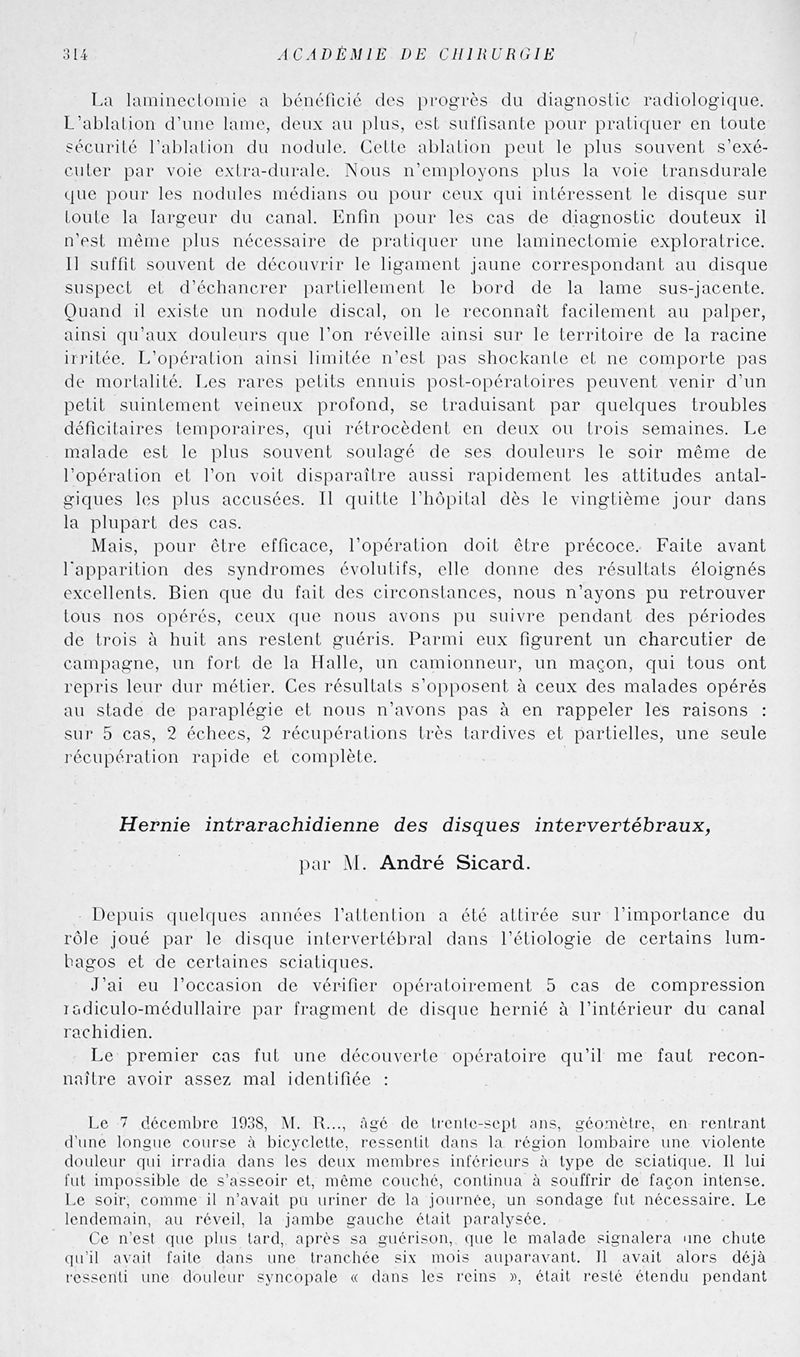 314 ACADÉMIE DE CHIRURGIE

La laminectomie a bénéficié des progrès du diagnostic radiologique. L'ablation d'une lame, deux au plus, est suffisante pour pratiquer en toute sécurité l'ablation du nodule. Cette ablation peut le plus souvent s'exécuter par voie extra-durale. Nous n'employons plus la voie transdurale que pour les nodules médians ou pour ceux qui intéressent le disque sur toute la largeur du canal. Enfin pour les cas de diagnostic douteux il n'est même plus nécessaire de pratiquer une laminectomie exploratrice. Il suffit souvent de découvrir le ligament jaune correspondant au disque suspect et d'échancrer partiellement le bord de la lame sus-jacente. Quand il existe un nodule discal, on le reconnaît facilement au palper, ainsi qu'aux douleurs que l'on réveille ainsi sur le territoire de la racine irritée. L'opération ainsi limitée n'est pas shockante et ne comporte pas de mortalité. Les rares petits ennuis post-opératoires peuvent venir d'un petit suintement veineux profond, se traduisant par quelques troubles déficitaires temporaires, qui rétrocèdent en deux ou trois semaines. Le malade est le plus souvent soulagé de ses douleurs le soir même de l'opération et l'on voit disparaître aussi rapidement les attitudes antalgiques les plus accusées. Il quitte l'hôpital dès le vingtième jour dans la plupart des cas.

Mais, pour être efficace, l'opération doit être précoce. Faite avant l'apparition des syndromes évolutifs, elle donne des résultats éloignés excellents. Bien que du fait des circonstances, nous n'ayons pu retrouver tous nos opérés, ceux que nous avons pu suivre pendant des périodes de trois à huit ans restent guéris. Parmi eux figurent un charcutier de campagne, un fort de la Halle, un camionneur, un maçon, qui tous ont repris leur dur métier. Ces résultats s'opposent à ceux des malades opérés au stade de paraplégie et nous n'avons pas à en rappeler les raisons : sur 5 cas, 2 échecs, 2 récupérations très tardives et partielles, une seule récupération rapide et complète.

Hernie intrarachidienne des disques intervertébraux,

par M. André Sicard.

Depuis quelques années l'attention a été attirée sur l'importance du rôle joué par le disque intervertébral dans l'étiologie de certains lumbagos et de certaines sciatiques.

J'ai eu l'occasion de vérifier opératoirement 5 cas de compression radiculo-médullaire par fragment de disque hernié à l'intérieur du canal rachidien.

Le premier cas fut une découverte opératoire qu'il me faut reconnaître avoir assez mal identifiée :

Le 7 décembre 1938, M. R..., âgé de trente-sept ans, géomètre, en rentrant d'une longue course à bicyclette, ressentit dans la région lombaire une violente douleur qui irradia dans les deux membres inférieurs à type de sciatique. Il lui fut impossible de s'asseoir et, même couché, continua à souffrir de façon intense. Le soir, comme il n'avait pu uriner de la journée, un sondage fut nécessaire. Le lendemain, au réveil, la jambe gauche était paralysée.

Ce n'est que plus tard, après sa guérison, que le malade signalera une chute qu'il avait faite dans une tranchée six mois auparavant. Il avait alors déjà ressenti une douleur syncopale « dans les reins », était resté étendu pendant